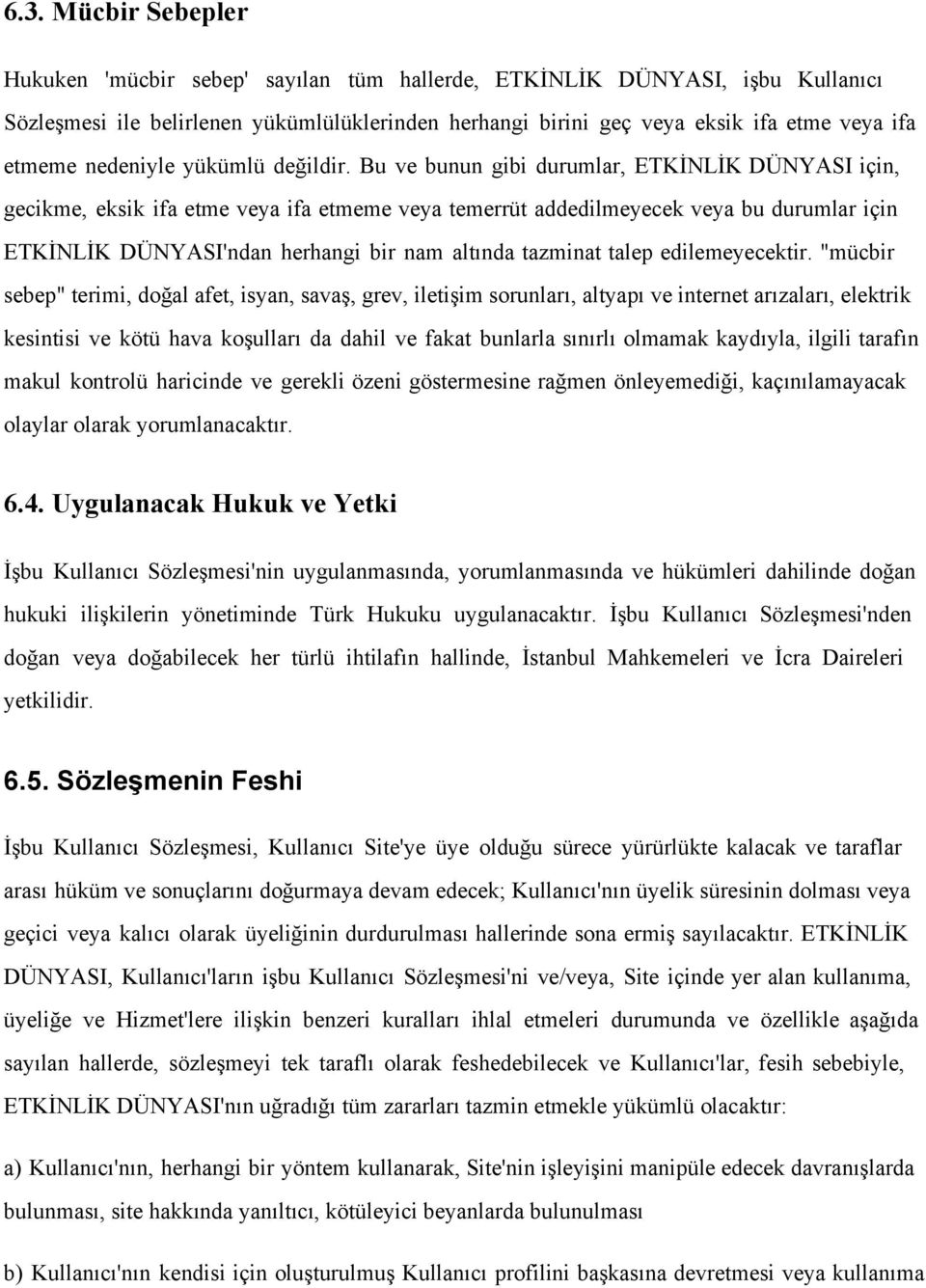 6.3. Mücbir Sebepler

Hukuken 'mücbir sebep' sayılan tüm hallerde, ETKİNLİK DÜNYASI, işbu Kullanıcı Sözleşmesi ile belirlenen yükümlülüklerinden herhangi birini geç veya eksik ifa etme veya ifa etmeme nedeniyle yükümlü değildir. Bu ve bunun gibi durumlar, ETKİNLİK DÜNYASI için, gecikme, eksik ifa etme veya ifa etmeme veya temerrüt addedilmeyecek veya bu durumlar için ETKİNLİK DÜNYASI'ndan herhangi bir nam altında tazminat talep edilemeyecektir. "mücbir sebep" terimi, doğal afet, isyan, savaş, grev, iletişim sorunları, altyapı ve internet arızaları, elektrik kesintisi ve kötü hava koşulları da dahil ve fakat bunlarla sınırlı olmamak kaydıyla, ilgili tarafın makul kontrolü haricinde ve gerekli özeni göstermesine rağmen önleyemediği, kaçınılamayacak olaylar olarak yorumlanacaktır.

6.4. Uygulanacak Hukuk ve Yetki

İşbu Kullanıcı Sözleşmesi'nin uygulanmasında, yorumlanmasında ve hükümleri dahilinde doğan hukuki ilişkilerin yönetiminde Türk Hukuku uygulanacaktır. İşbu Kullanıcı Sözleşmesi'nden doğan veya doğabilecek her türlü ihtilafın hallinde, İstanbul Mahkemeleri ve İcra Daireleri yetkilidir.

6.5. Sözleşmenin Feshi

İşbu Kullanıcı Sözleşmesi, Kullanıcı Site'ye üye olduğu sürece yürürlükte kalacak ve taraflar arası hüküm ve sonuçlarını doğurmaya devam edecek; Kullanıcı'nın üyelik süresinin dolması veya geçici veya kalıcı olarak üyeliğinin durdurulması hallerinde sona ermiş sayılacaktır. ETKİNLİK DÜNYASI, Kullanıcı'ların işbu Kullanıcı Sözleşmesi'ni ve/veya, Site içinde yer alan kullanıma, üyeliğe ve Hizmet'lere ilişkin benzeri kuralları ihlal etmeleri durumunda ve özellikle aşağıda sayılan hallerde, sözleşmeyi tek taraflı olarak feshedebilecek ve Kullanıcı'lar, fesih sebebiyle, ETKİNLİK DÜNYASI'nın uğradığı tüm zararları tazmin etmekle yükümlü olacaktır:

a) Kullanıcı'nın, herhangi bir yöntem kullanarak, Site'nin işleyişini manipüle edecek davranışlarda bulunması, site hakkında yanıltıcı, kötüleyici beyanlarda bulunulması

b) Kullanıcı'nın kendisi için oluşturulmuş Kullanıcı profilini başkasına devretmesi veya kullanıma